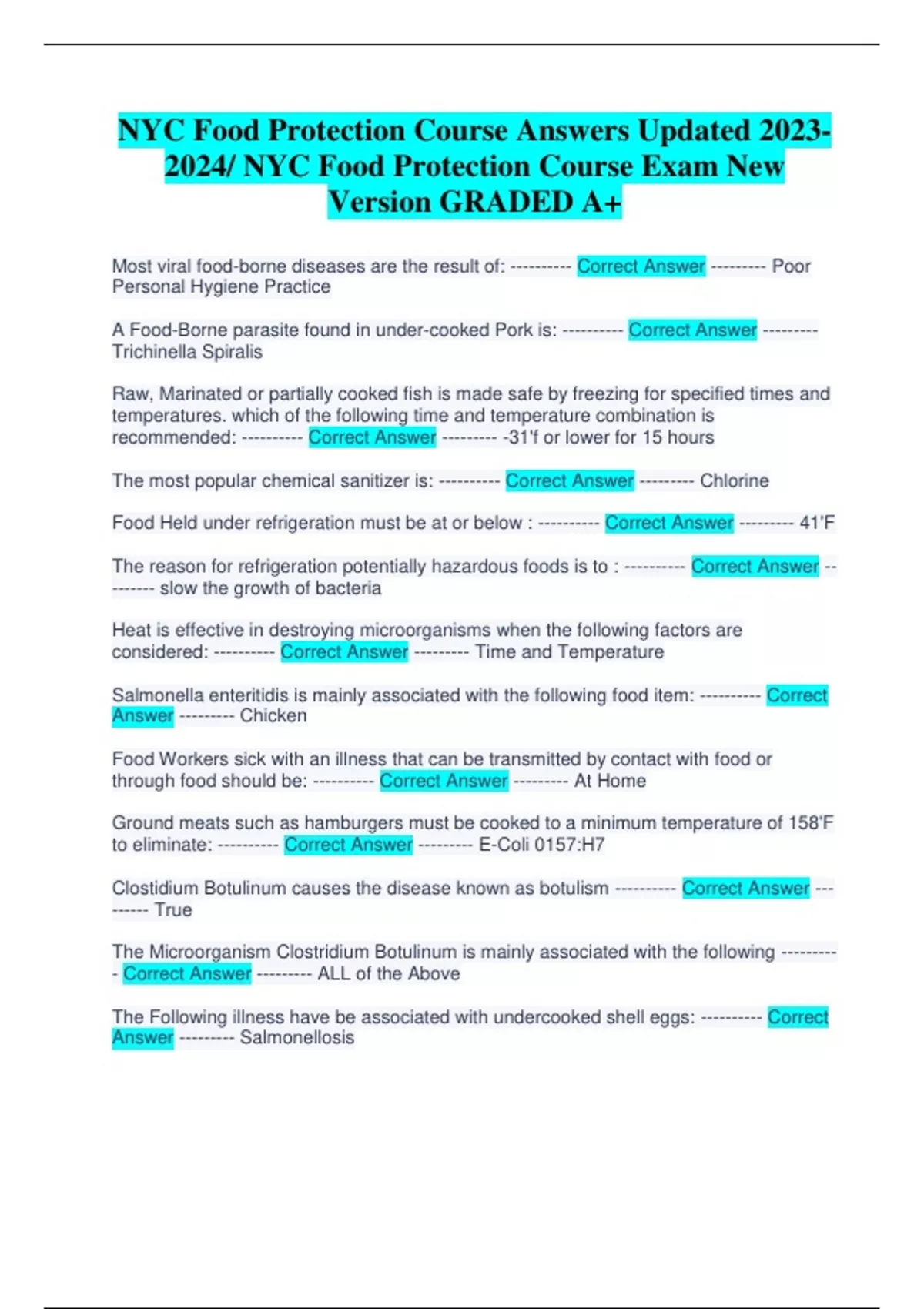 NYC Food Protection Course Answers Updated 2023-2024/ NYC Food Protection Course Exam New Version GRADED A+

Most viral food-borne diseases are the result of: ---------- Correct Answer --------- Poor Personal Hygiene Practice

A Food-Borne parasite found in under-cooked Pork is: ---------- Correct Answer --------- Trichinella Spiralis

Raw, Marinated or partially cooked fish is made safe by freezing for specified times and temperatures. which of the following time and temperature combination is recommended: ---------- Correct Answer --------- -31'f or lower for 15 hours

The most popular chemical sanitizer is: ---------- Correct Answer --------- Chlorine

Food Held under refrigeration must be at or below : ---------- Correct Answer --------- 41'F

The reason for refrigeration potentially hazardous foods is to : ---------- Correct Answer --------- slow the growth of bacteria

Heat is effective in destroying microorganisms when the following factors are considered: ---------- Correct Answer --------- Time and Temperature

Salmonella enteritidis is mainly associated with the following food item: ---------- Correct Answer --------- Chicken

Food Workers sick with an illness that can be transmitted by contact with food or through food should be: ---------- Correct Answer --------- At Home

Ground meats such as hamburgers must be cooked to a minimum temperature of 158'F to eliminate: ---------- Correct Answer --------- E-Coli 0157:H7

Clostidium Botulinum causes the disease known as botulism ---------- Correct Answer --------- True

The Microorganism Clostridium Botulinum is mainly associated with the following ---------- Correct Answer --------- ALL of the Above

The Following illness have be associated with undercooked shell eggs: ---------- Correct Answer --------- Salmonellosis